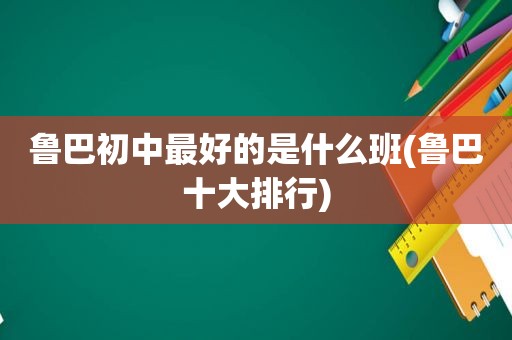 鲁巴初中最好的是什么班(鲁巴十大排行)